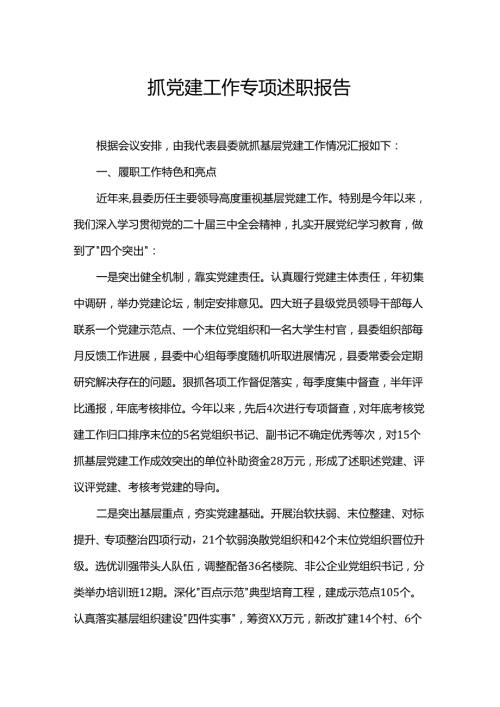 抓党建工作专项述职报告

根据会议安排，由我代表县委就抓基层党建工作情况汇报如下：

一、履职工作特色和亮点

近年来,县委历任主要领导高度重视基层党建工作。特别是今年以来，我们深入学习贯彻党的二十届三中全会精神，扎实开展党纪学习教育，做到了"四个突出"：

一是突出健全机制，靠实党建责任。认真履行党建主体责任，年初集中调研，举办党建论坛，制定安排意见。四大班子县级党员领导干部每人联系一个党建示范点、一个末位党组织和一名大学生村官，县委组织部每月反馈工作进展，县委中心组每季度随机听取进展情况，县委常委会定期研究解决存在的问题。狠抓各项工作督促落实，每季度集中督查，半年评比通报，年底考核排位。今年以来，先后4次进行专项督查，对年底考核党建工作归口排序末位的5名党组织书记、副书记不确定优秀等次，对15个抓基层党建工作成效突出的单位补助资金28万元，形成了述职述党建、评议评党建、考核考党建的导向。

二是突出基层重点，夯实党建基础。开展治软扶弱、末位整建、对标提升、专项整治四项行动，21个软弱涣散党组织和42个末位党组织晋位升级。选优训强带头人队伍，调整配备36名楼院、非公企业党组织书记，分类举办培训班12期。深化"百点示范"典型培育工程，建成示范点105个。认真落实基层组织建设"四件实事"，筹资XX万元，新改扩建14个村、6个